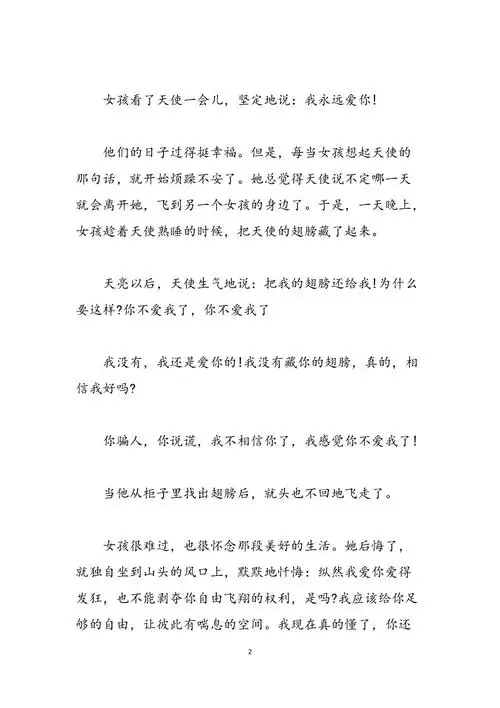 女孩看了天使一会儿，坚定地说：我永远爱你!

他们的日子过得挺幸福。但是，每当女孩想起天使的那句话，就开始烦躁不安了。她总觉得天使说不定哪一天就会离开她，飞到另一个女孩的身边了。于是，一天晚上，女孩趁着天使熟睡的时候，把天使的翅膀藏了起来。

天亮以后，天使生气地说：把我的翅膀还给我!为什么要这样?你不爱我了，你不爱我了

我没有，我还是爱你的!我没有藏你的翅膀，真的，相信我好吗?

你骗人，你说谎，我不相信你了，我感觉你不爱我了!

当他从柜子里找出翅膀后，就头也不回地飞走了。

女孩很难过，也很怀念那段美好的生活。她后悔了，就独自坐到山头的风口上，默默地忏悔：纵然我爱你爱得发狂，也不能剥夺你自由飞翔的权利，是吗?我应该给你足够的自由，让彼此有喘息的空间。我现在真的懂了，你还

2